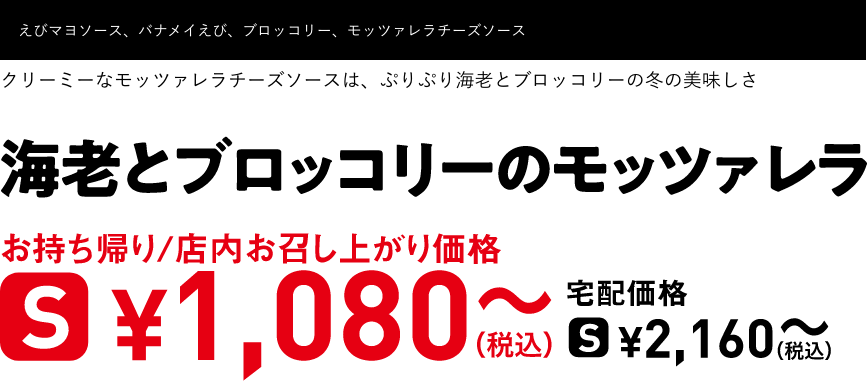 えびマヨソース、バナメイえび、ブロッコリー、モッツァレラチーズソース

クリーミーなモッツァレラチーズソースは、ぷりぷり海老とブロッコリーの冬の美味しさ

海老とブロッコリーのモッツァレラ

お持ち帰り/店内お召し上がり価格

S ¥1,080〜(税込)

宅配価格

S ¥2,160〜(税込)